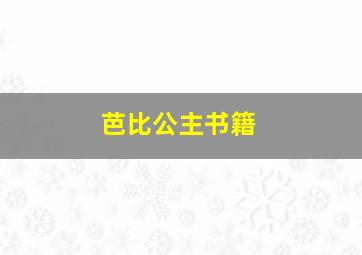 芭比公主书籍